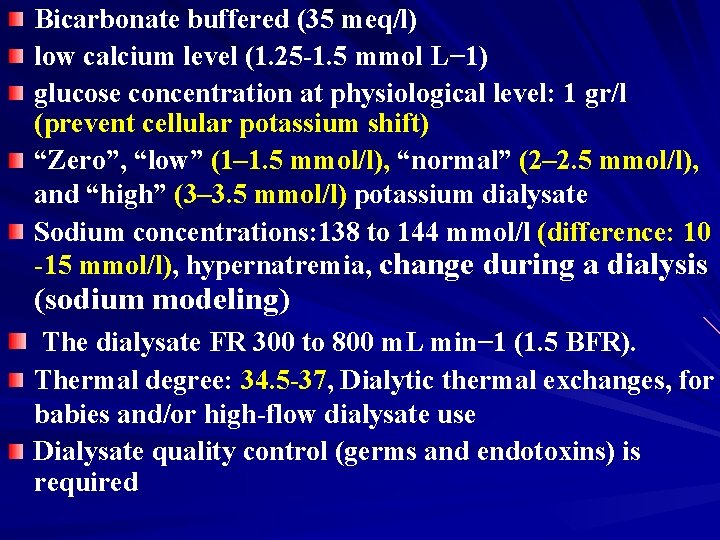 Bicarbonate buffered (35 meq/l)

low calcium level (1.25-1.5 mmol L−1)

glucose concentration at physiological level: 1 gr/l (prevent cellular potassium shift)

“Zero”, “low” (1–1.5 mmol/l), “normal” (2–2.5 mmol/l), and “high” (3–3.5 mmol/l) potassium dialysate

Sodium concentrations:138 to 144 mmol/l (difference: 10 -15 mmol/l), hypernatremia, change during a dialysis (sodium modeling)

The dialysate FR 300 to 800 mL min−1 (1.5 BFR).

Thermal degree: 34.5-37, Dialytic thermal exchanges, for babies and/or high-flow dialysate use

Dialysate quality control (germs and endotoxins) is required